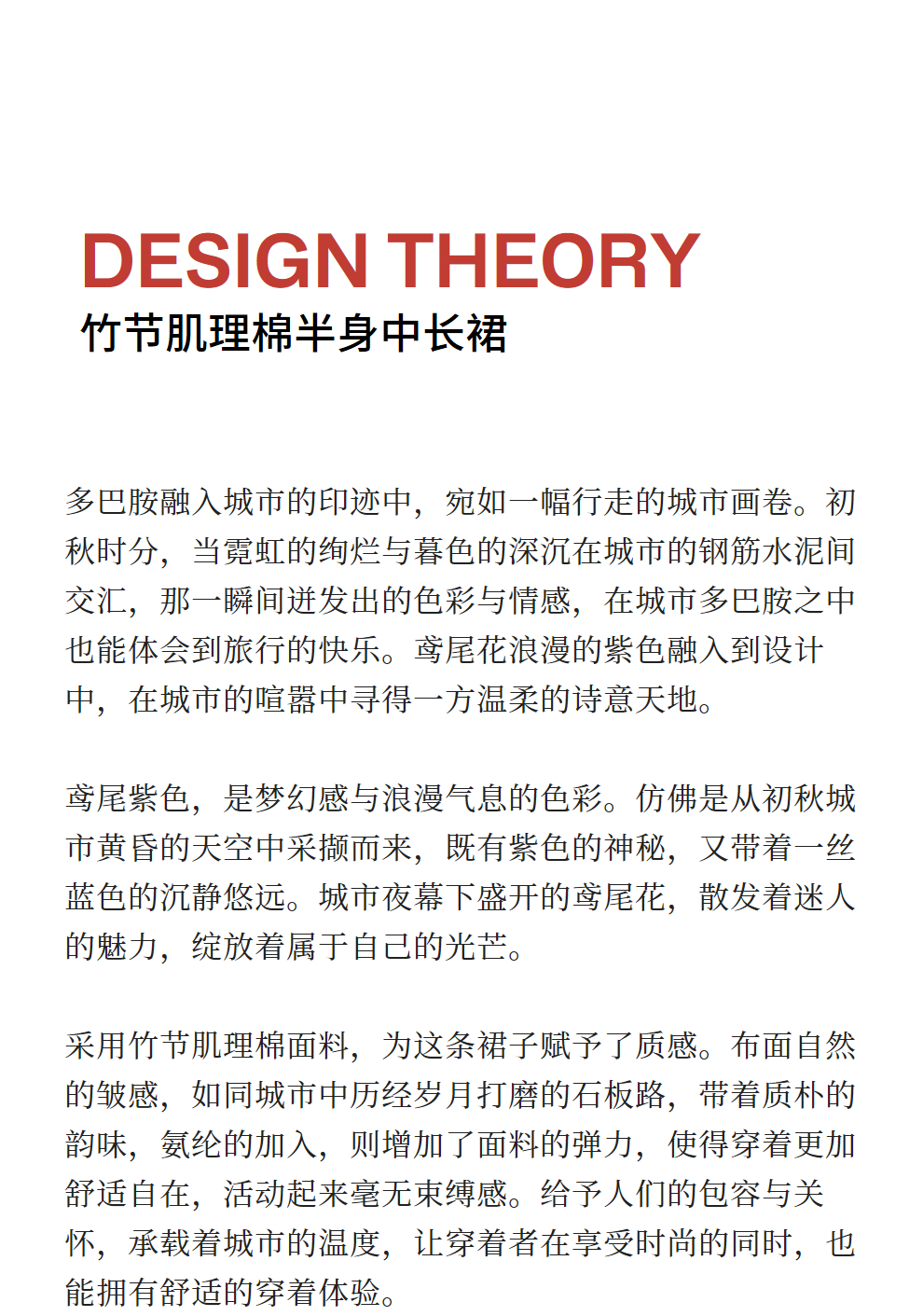 DESIGN THEORY
竹节肌理棉半身中长裙

多巴胺融入城市的印迹中，宛如一幅行走的城市画卷。初秋时分，当霓虹的绚烂与暮色的深沉在城市的钢筋水泥间交汇，那一瞬间迸发出的色彩与情感，在城市多巴胺之中也能体会到旅行的快乐。鸢尾花浪漫的紫色融入到设计中，在城市的喧嚣中寻得一方温柔的诗意天地。

鸢尾紫色，是梦幻感与浪漫气息的色彩。仿佛是从初秋城市黄昏的天空中采撷而来，既有紫色的神秘，又带着一丝蓝色的沉静悠远。城市夜幕下盛开的鸢尾花，散发着迷人的魅力，绽放着属于自己的光芒。

采用竹节肌理棉面料，为这条裙子赋予了质感。布面自然的皱感，如同城市中历经岁月打磨的石板路，带着质朴的韵味，氨纶的加入，则增加了面料的弹力，使得穿着更加舒适自在，活动起来毫无束缚感。给予人们的包容与关怀，承载着城市的温度，让穿着者在享受时尚的同时，也能拥有舒适的穿着体验。